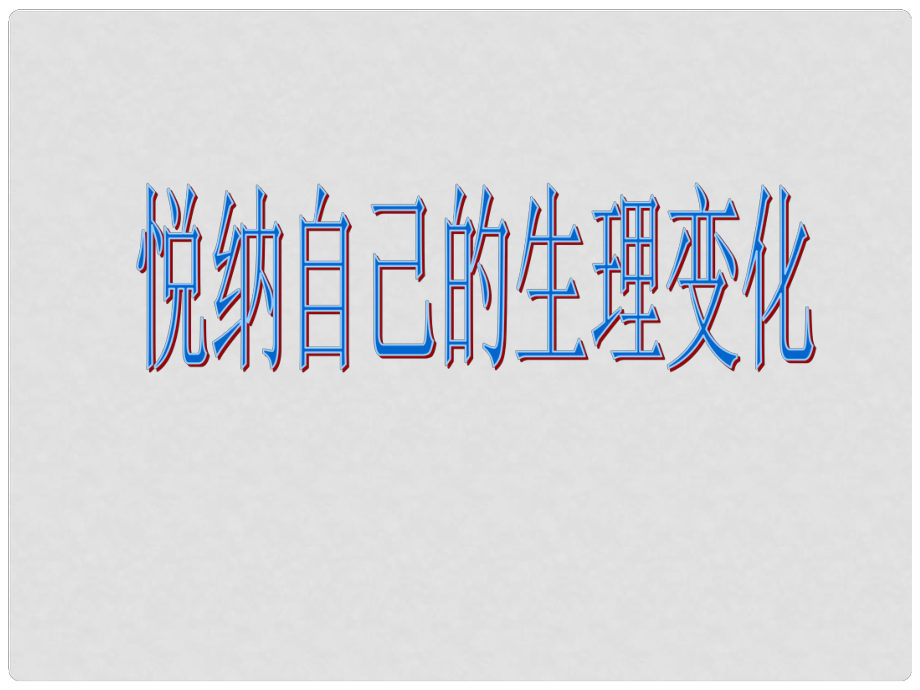 悦纳自己的生理变化